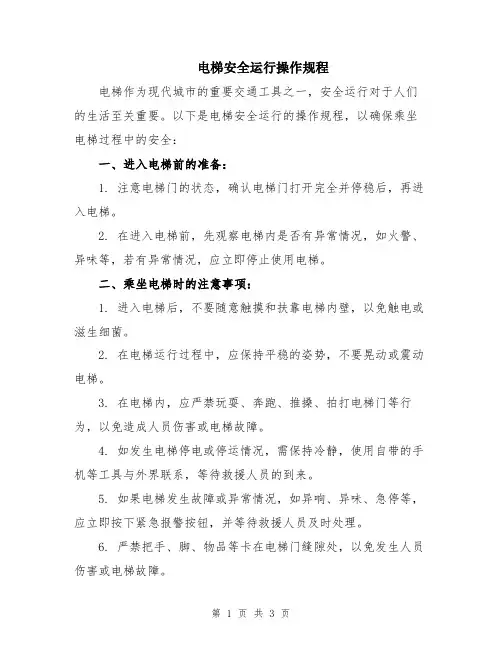 电梯安全运行操作规程

电梯作为现代城市的重要交通工具之一，安全运行对于人们的生活至关重要。以下是电梯安全运行的操作规程，以确保乘坐电梯过程中的安全：

一、进入电梯前的准备：

1. 注意电梯门的状态，确认电梯门打开完全并停稳后，再进入电梯。

2. 在进入电梯前，先观察电梯内是否有异常情况，如火警、异味等，若有异常情况，应立即停止使用电梯。

二、乘坐电梯时的注意事项：

1. 进入电梯后，不要随意触摸和扶靠电梯内壁，以免触电或滋生细菌。

2. 在电梯运行过程中，应保持平稳的姿势，不要晃动或震动电梯。

3. 在电梯内，应严禁玩耍、奔跑、推搡、拍打电梯门等行为，以免造成人员伤害或电梯故障。

4. 如发生电梯停电或停运情况，需保持冷静，使用自带的手机等工具与外界联系，等待救援人员的到来。

5. 如果电梯发生故障或异常情况，如异响、异味、急停等，应立即按下紧急报警按钮，并等待救援人员及时处理。

6. 严禁把手、脚、物品等卡在电梯门缝隙处，以免发生人员伤害或电梯故障。

第 1 页 共 3 页